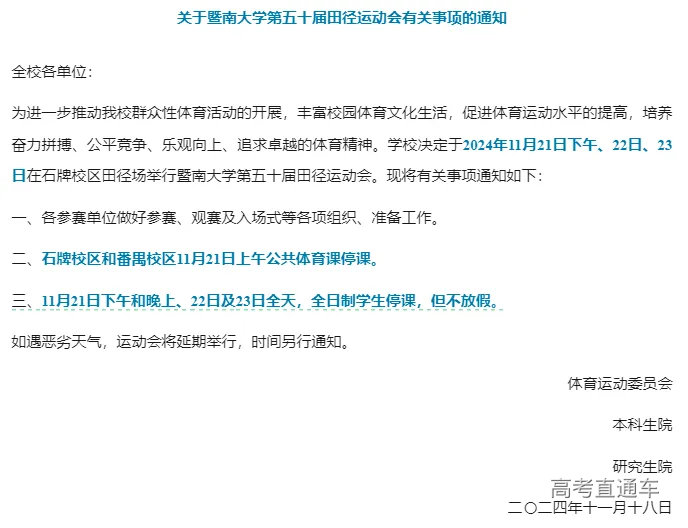 关于暨南大学第五十届田径运动会有关事项的通知

全校各单位：

为进一步推动我校群众性体育活动的开展，丰富校园体育文化生活，促进体育运动水平的提高，培养奋力拼搏、公平竞争、乐观向上、追求卓越的体育精神。学校决定于2024年11月21日下午、22日、23日在石牌校区田径场举行暨南大学第五十届田径运动会。现将有关事项通知如下：

一、各参赛单位做好参赛、观赛及入场式等各项组织、准备工作。

二、石牌校区和番禺校区11月21日上午公共体育课停课。

三、11月21日下午和晚上、22日及23日全天，全日制学生停课，但不放假。

如遇恶劣天气，运动会将延期举行，时间另行通知。

体育运动委员会

本科生院

研究生院

高考直通车

二〇二四年十一月十八日